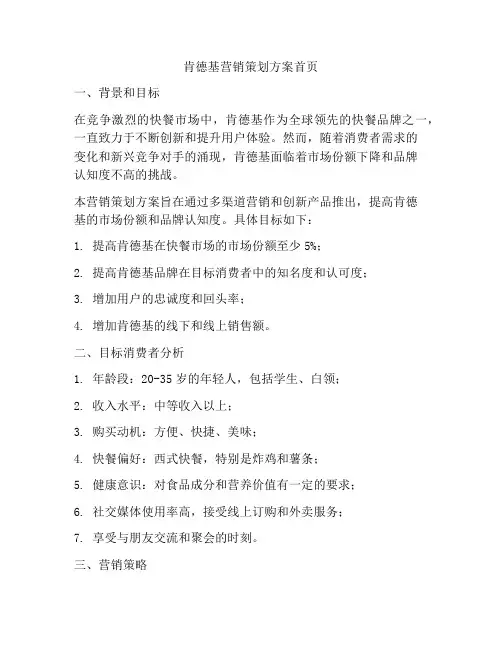 肯德基营销策划方案首页

一、背景和目标

在竞争激烈的快餐市场中，肯德基作为全球领先的快餐品牌之一，一直致力于不断创新和提升用户体验。然而，随着消费者需求的变化和新兴竞争对手的涌现，肯德基面临着市场份额下降和品牌认知度不高的挑战。

本营销策划方案旨在通过多渠道营销和创新产品推出，提高肯德基的市场份额和品牌认知度。具体目标如下：

1. 提高肯德基在快餐市场的市场份额至少 5%；

2. 提高肯德基品牌在目标消费者中的知名度和认可度；

3. 增加用户的忠诚度和回头率；

4. 增加肯德基的线下和线上销售额。

二、目标消费者分析

1. 年龄段：20-35 岁的年轻人，包括学生、白领；

2. 收入水平：中等收入以上；

3. 购买动机：方便、快捷、美味；

4. 快餐偏好：西式快餐，特别是炸鸡和薯条；

5. 健康意识：对食品成分和营养价值有一定的要求；

6. 社交媒体使用率高，接受线上订购和外卖服务；

7. 享受与朋友交流和聚会的时刻。

三、营销策略